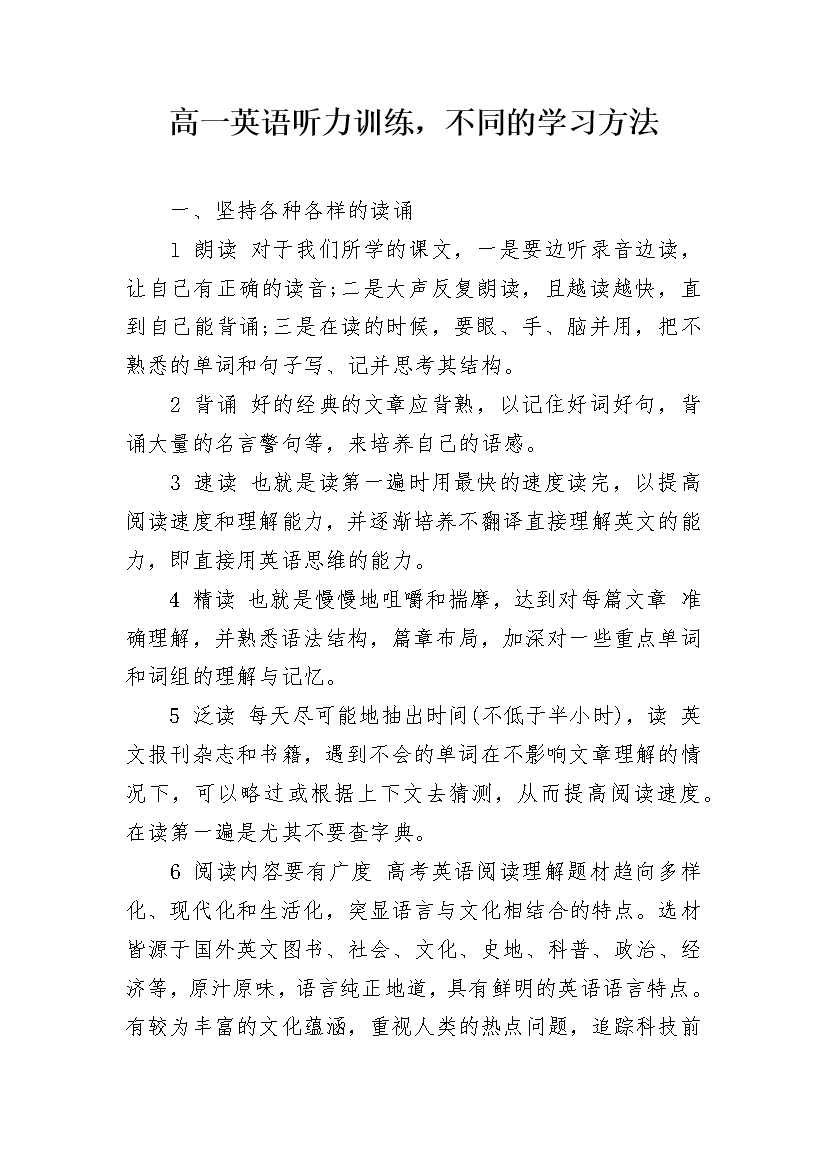 高一英语听力训练，不同的学习方法

一、坚持各种各样的读诵

1 朗读 对于我们所学的课文，一是要边听录音边读，让自己有正确的读音;二是大声反复朗读，且越读越快，直到自己能背诵;三是在读的时候，要眼、手、脑并用，把不熟悉的单词和句子写、记并思考其结构。

2 背诵 好的经典的文章应背熟，以记住好词好句，背诵大量的名言警句等，来培养自己的语感。

3 速读 也就是读第一遍时用最快的速度读完，以提高阅读速度和理解能力，并逐渐培养不翻译直接理解英文的能力，即直接用英语思维的能力。

4 精读 也就是慢慢地咀嚼和揣摩，达到对每篇文章 准确理解，并熟悉语法结构，篇章布局，加深对一些重点单词和词组的理解与记忆。

5 泛读 每天尽可能地抽出时间(不低于半小时)，读 英文报刊杂志和书籍，遇到不会的单词在不影响文章理解的情况下，可以略过或根据上下文去猜测，从而提高阅读速度。在读第一遍是尤其不要查字典。

6 阅读内容要有广度 高考英语阅读理解题材趋向多样化、现代化和生活化，突显语言与文化相结合的特点。选材皆源于国外英文图书、社会、文化、史地、科普、政治、经济等，原汁原味，语言纯正地道，具有鲜明的英语语言特点。有较为丰富的文化蕴涵，重视人类的热点问题，追踪科技前